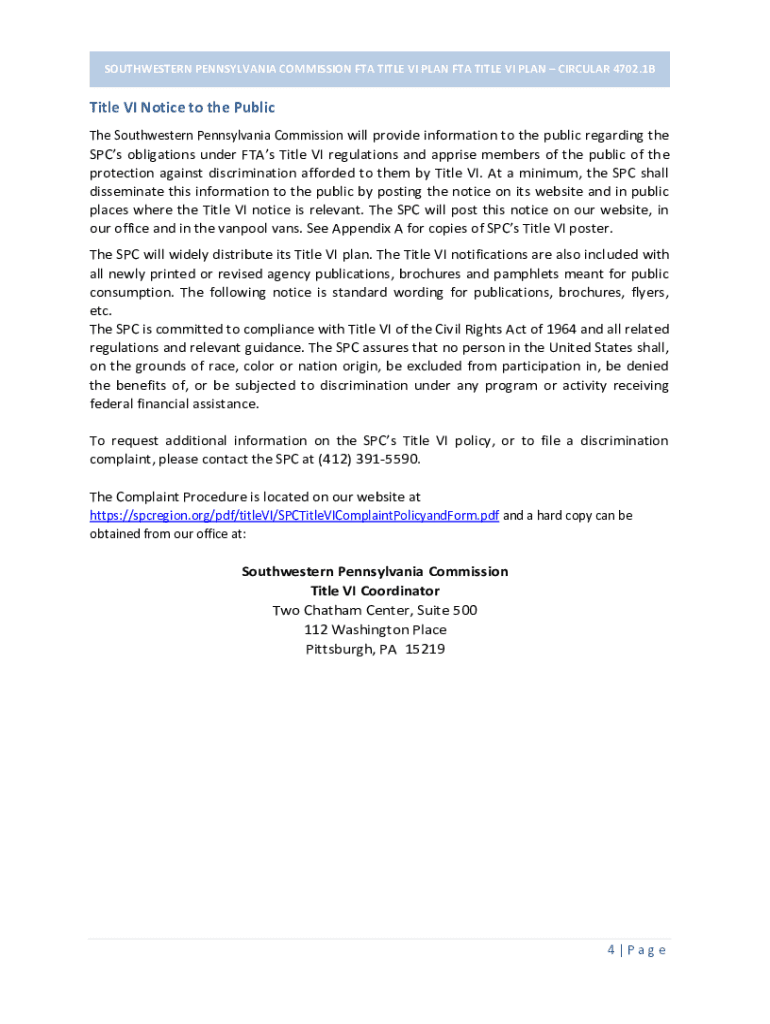 SOUTHWESTERN PENNSYLVANIA COMMISSION FTA TITLE VI PLAN FTA TITLE VI PLAN – CIRCULAR 4702.1B

Title VI Notice to the Public

The Southwestern Pennsylvania Commission will provide information to the public regarding the SPC's obligations under FTA's Title VI regulations and apprise members of the public of the protection against discrimination afforded to them by Title VI. At a minimum, the SPC shall disseminate this information to the public by posting the notice on its website and in public places where the Title VI notice is relevant. The SPC will post this notice on our website, in our office and in the vanpool vans. See Appendix A for copies of SPC's Title VI poster.

The SPC will widely distribute its Title VI plan. The Title VI notifications are also included with all newly printed or revised agency publications, brochures and pamphlets meant for public consumption. The following notice is standard wording for publications, brochures, flyers, etc.
The SPC is committed to compliance with Title VI of the Civil Rights Act of 1964 and all related regulations and relevant guidance. The SPC assures that no person in the United States shall, on the grounds of race, color or nation origin, be excluded from participation in, be denied the benefits of, or be subjected to discrimination under any program or activity receiving federal financial assistance.

To request additional information on the SPC's Title VI policy, or to file a discrimination complaint, please contact the SPC at (412) 391-5590.

The Complaint Procedure is located on our website at https://spcregion.org/pdf/titleVI/SPCTitleVIComplaintPolicyandForm.pdf and a hard copy can be obtained from our office at:

Southwestern Pennsylvania Commission
Title VI Coordinator
Two Chatham Center, Suite 500
112 Washington Place
Pittsburgh, PA 15219

4 | P a g e